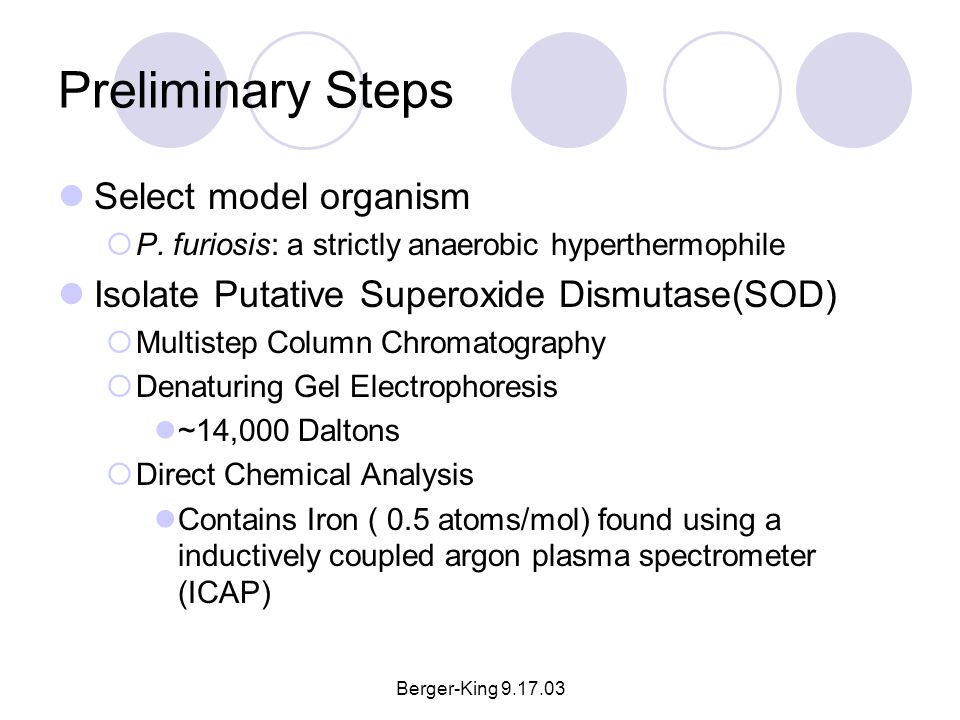 Preliminary Steps

Select model organism

P. furiosis: a strictly anaerobic hyperthermophile

Isolate Putative Superoxide Dismutase(SOD)

Multistep Column Chromatography

Denaturing Gel Electrophoresis

~14,000 Daltons

Direct Chemical Analysis

Contains Iron ( 0.5 atoms/mol) found using a inductively coupled argon plasma spectrometer (ICAP)

Berger-King 9.17.03